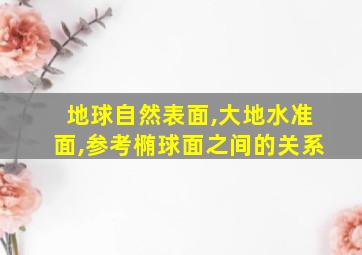 地球自然表面,大地水准面,参考椭球面之间的关系